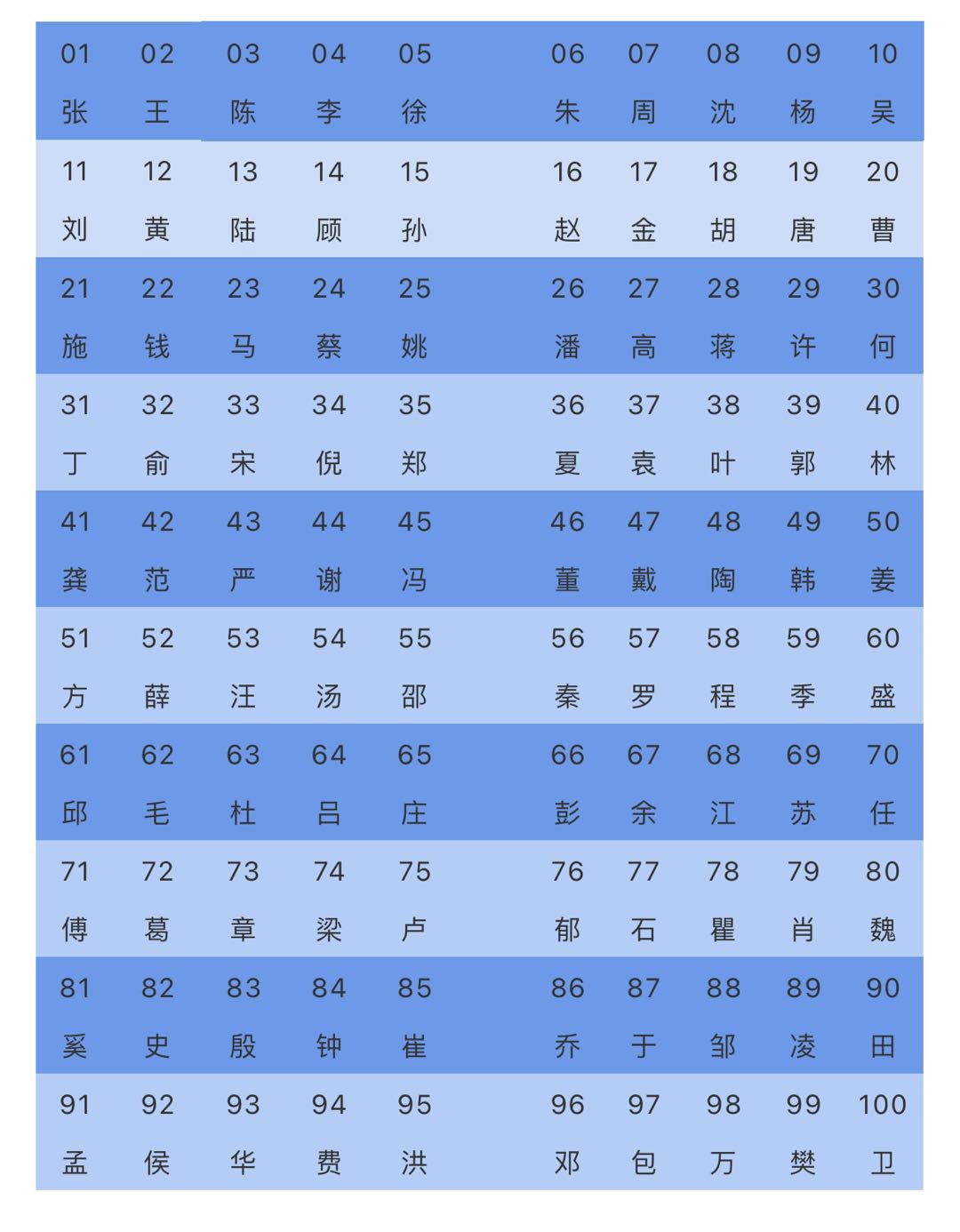 | 01 | 02 | 03 | 04 | 05 | 06 | 07 | 08 | 09 | 10 |
|---|---|---|---|---|---|---|---|---|---|
| 张 | 王 | 陈 | 李 | 徐 | 朱 | 周 | 沈 | 杨 | 吴 |
| 11 | 12 | 13 | 14 | 15 | 16 | 17 | 18 | 19 | 20 |
| 刘 | 黄 | 陆 | 顾 | 孙 | 赵 | 金 | 胡 | 唐 | 曹 |
| 21 | 22 | 23 | 24 | 25 | 26 | 27 | 28 | 29 | 30 |
| 施 | 钱 | 马 | 蔡 | 姚 | 潘 | 高 | 蒋 | 许 | 何 |
| 31 | 32 | 33 | 34 | 35 | 36 | 37 | 38 | 39 | 40 |
| 丁 | 俞 | 宋 | 倪 | 郑 | 夏 | 袁 | 叶 | 郭 | 林 |
| 41 | 42 | 43 | 44 | 45 | 46 | 47 | 48 | 49 | 50 |
| 龚 | 范 | 严 | 谢 | 冯 | 董 | 戴 | 陶 | 韩 | 姜 |
| 51 | 52 | 53 | 54 | 55 | 56 | 57 | 58 | 59 | 60 |
| 方 | 薛 | 汪 | 汤 | 邵 | 秦 | 罗 | 程 | 季 | 盛 |
| 61 | 62 | 63 | 64 | 65 | 66 | 67 | 68 | 69 | 70 |
| 邱 | 毛 | 杜 | 吕 | 庄 | 彭 | 余 | 江 | 苏 | 任 |
| 71 | 72 | 73 | 74 | 75 | 76 | 77 | 78 | 79 | 80 |
| 傅 | 葛 | 章 | 梁 | 卢 | 郁 | 石 | 瞿 | 肖 | 魏 |
| 81 | 82 | 83 | 84 | 85 | 86 | 87 | 88 | 89 | 90 |
| 奚 | 史 | 殷 | 钟 | 崔 | 乔 | 于 | 邹 | 凌 | 田 |
| 91 | 92 | 93 | 94 | 95 | 96 | 97 | 98 | 99 | 100 |
| 孟 | 侯 | 华 | 费 | 洪 | 邓 | 包 | 万 | 樊 | 卫 |